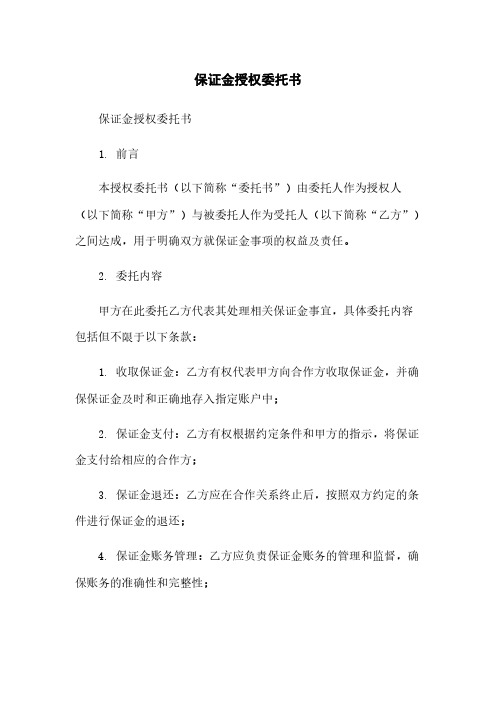 保证金授权委托书

保证金授权委托书

1. 前言

本授权委托书（以下简称“委托书”）由委托人作为授权人（以下简称“甲方”）与被委托人作为受托人（以下简称“乙方”）之间达成，用于明确双方就保证金事项的权益及责任。

2. 委托内容

甲方在此委托乙方代表其处理相关保证金事宜，具体委托内容包括但不限于以下条款：

1. 收取保证金：乙方有权代表甲方向合作方收取保证金，并确保保证金及时和正确地存入指定账户中；

2. 保证金支付：乙方有权根据约定条件和甲方的指示，将保证金支付给相应的合作方；

3. 保证金退还：乙方应在合作关系终止后，按照双方约定的条件进行保证金的退还；

4. 保证金账务管理：乙方应负责保证金账务的管理和监督，确保账务的准确性和完整性；